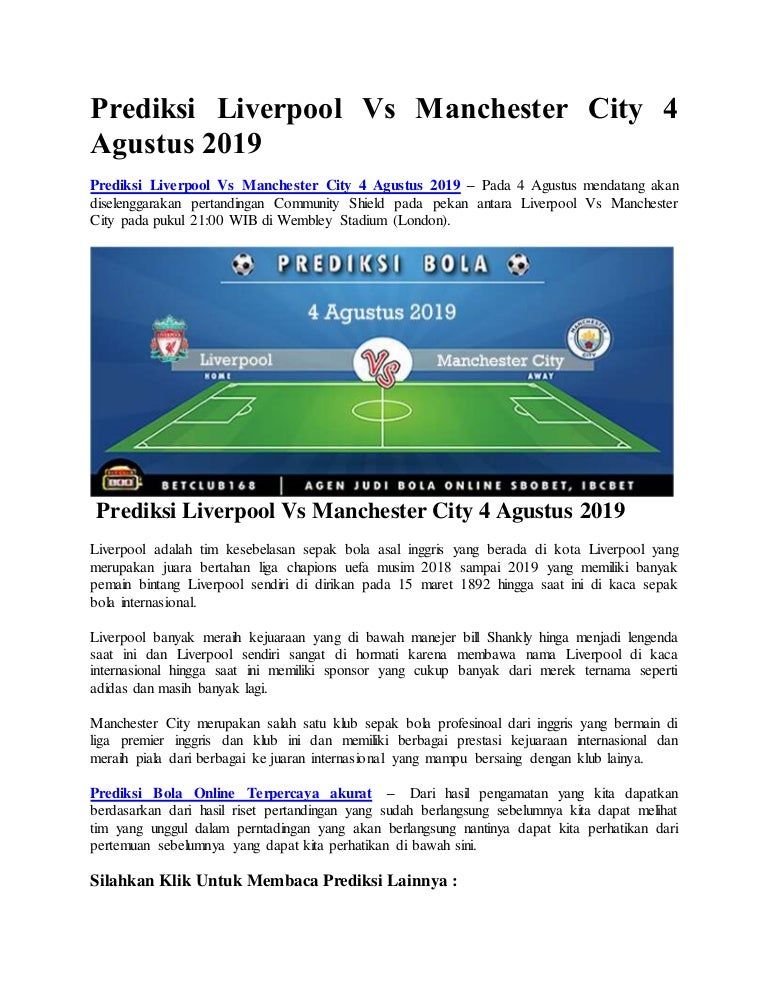 Prediksi Liverpool Vs Manchester City 4 Agustus 2019

Prediksi Liverpool Vs Manchester City 4 Agustus 2019 – Pada 4 Agustus mendatang akan diselenggarakan pertandingan Community Shield pada pekan antara Liverpool Vs Manchester City pada pukul 21:00 WIB di Wembley Stadium (London).

PREDIKSI BOLA

4 Agustus 2019

Liverpool
HOME

VS

Manchester City
AWAY

BETCLUB168 | AGEN JUDI BOLA ONLINE SBOBET, IBCBET

Prediksi Liverpool Vs Manchester City 4 Agustus 2019

Liverpool adalah tim kesebelasan sepak bola asal inggris yang berada di kota Liverpool yang merupakan juara bertahan liga chapions uefa musim 2018 sampai 2019 yang memiliki banyak pemain bintang Liverpool sendiri di dirikan pada 15 maret 1892 hingga saat ini di kaca sepak bola internasional.

Liverpool banyak meraih kejuaraan yang di bawah manejer bill Shankly hinga menjadi lengenda saat ini dan Liverpool sendiri sangat di hormati karena membawa nama Liverpool di kaca internasional hingga saat ini memiliki sponsor yang cukup banyak dari merek ternama seperti adidas dan masih banyak lagi.

Manchester City merupakan salah satu klub sepak bola profesinoal dari inggris yang bermain di liga premier inggris dan klub ini dan memiliki berbagai prestasi kejuaraan internasional dan meraih piala dari berbagai ke juaran internasional yang mampu bersaing dengan klub lainya.

Prediksi Bola Online Terpercaya akurat – Dari hasil pengamatan yang kita dapatkan berdasarkan dari hasil riset pertandingan yang sudah berlangsung sebelumnya kita dapat melihat tim yang unggul dalam perntadingan yang akan berlangsung nantinya dapat kita perhatikan dari pertemuan sebelumnya yang dapat kita perhatikan di bawah sini.

Silahkan Klik Untuk Membaca Prediksi Lainnya :